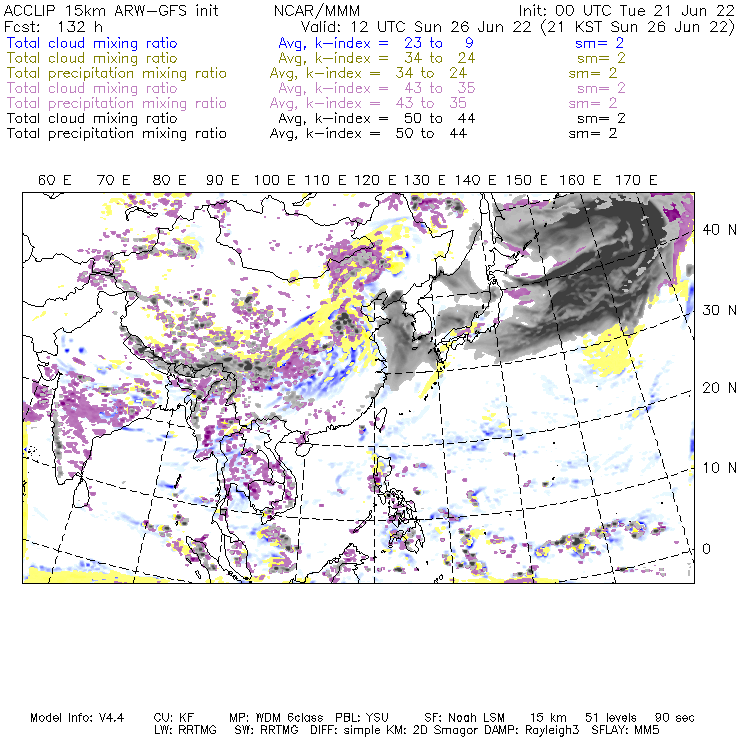 ACCLIP 15km ARW-GFS init NCAR/MMM Init: 00 UTC Tue 21 Jun 22
Fcst: 132 h Valid: 12 UTC Sun 26 Jun 22 (21 KST Sun 26 Jun 22)
Total cloud mixing ratio Avg, k-index = 23 to 9 sm= 2
Total cloud mixing ratio Avg, k-index = 34 to 24 sm= 2
Total precipitation mixing ratio Avg, k-index = 34 to 24 sm= 2
Total cloud mixing ratio Avg, k-index = 43 to 35 sm= 2
Total precipitation mixing ratio Avg, k-index = 43 to 35 sm= 2
Total cloud mixing ratio Avg, k-index = 50 to 44 sm= 2
Total precipitation mixing ratio Avg, k-index = 50 to 44 sm= 2

60 E 70 E 80 E 90 E 100 E 110 E 120 E 130 E 140 E 150 E 160 E 170 E

40 N
30 N
20 N
10 N
0

Model Info: V4.4 CU: KF MP: WDM 6class PBL: YSU SF: Noah LSM 15 km 51 levels 90 sec
LW: RRTMG SW: RRTMG DIFF: simple KM: 2D Smagor DAMP: Rayleigh3 SFLAY: MM5